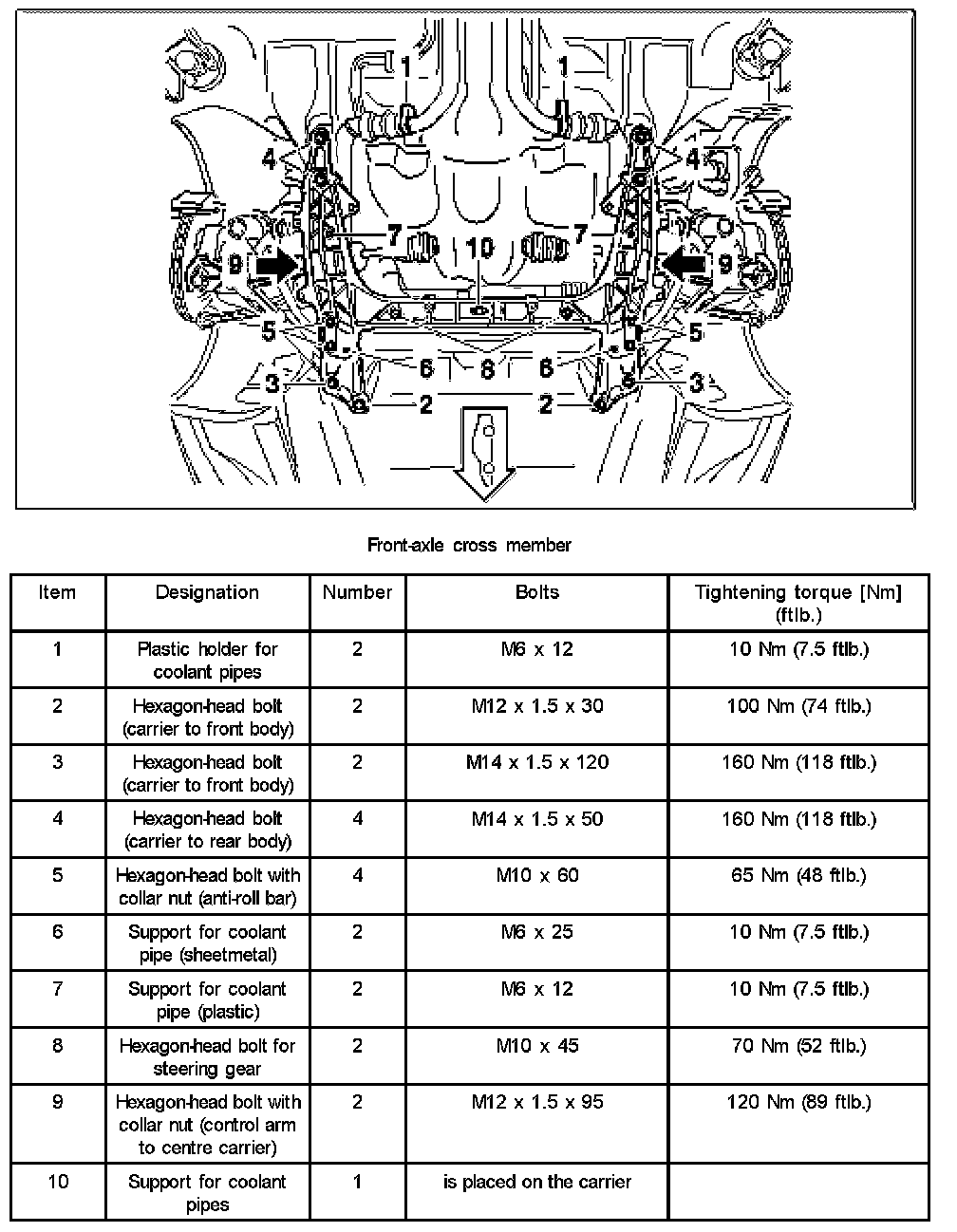 1 1
4 4
7 10 7
9 9
5 5
6 8 6
3 3
2 2

Front-axle cross member

| Item | Designation | Number | Bolts | Tightening torque [Nm] (ftlb.) |
|---|---|---|---|---|
| 1 | Plastic holder for coolant pipes | 2 | M6 x 12 | 10 Nm (7.5 ftlb.) |
| 2 | Hexagon-head bolt (carrier to front body) | 2 | M12 x 1.5 x 30 | 100 Nm (74 ftlb.) |
| 3 | Hexagon-head bolt (carrier to front body) | 2 | M14 x 1.5 x 120 | 160 Nm (118 ftlb.) |
| 4 | Hexagon-head bolt (carrier to rear body) | 4 | M14 x 1.5 x 50 | 160 Nm (118 ftlb.) |
| 5 | Hexagon-head bolt with collar nut (anti-roll bar) | 4 | M10 x 60 | 65 Nm (48 ftlb.) |
| 6 | Support for coolant pipe (sheetmetal) | 2 | M6 x 25 | 10 Nm (7.5 ftlb.) |
| 7 | Support for coolant pipe (plastic) | 2 | M6 x 12 | 10 Nm (7.5 ftlb.) |
| 8 | Hexagon-head bolt for steering gear | 2 | M10 x 45 | 70 Nm (52 ftlb.) |
| 9 | Hexagon-head bolt with collar nut (control arm to centre carrier) | 2 | M12 x 1.5 x 95 | 120 Nm (89 ftlb.) |
| 10 | Support for coolant pipes | 1 | is placed on the carrier | |